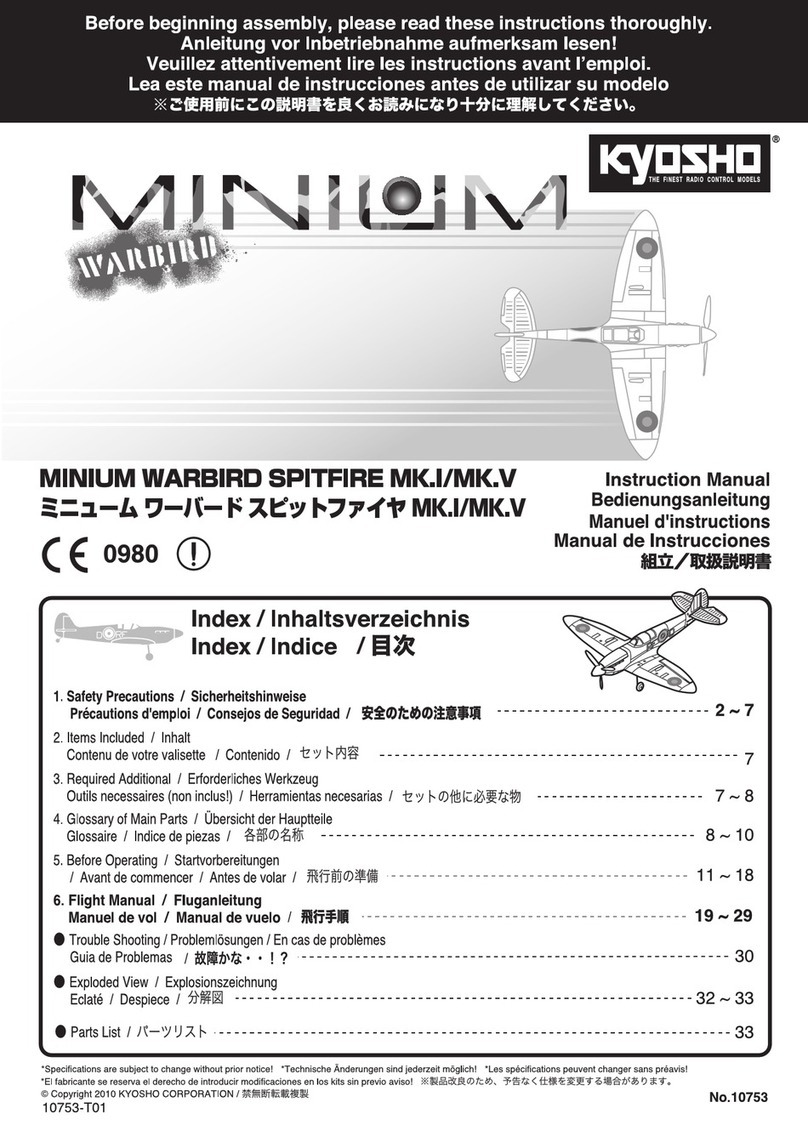 Before beginning assembly, please read these instructions thoroughly.
Anleitung vor Inbetriebnahme aufmerksam lesen!
Veuillez attentivement lire les instructions avant l'emploi.
Lea este manual de instrucciones antes de utilizar su modelo
※ご使用前にこの説明書を良くお読みになり十分に理解してください。

KYOSHO®
THE FINEST RADIO CONTROL MODELS

MINIUM
WARBIRD

MINIUM WARBIRD SPITFIRE MK.I/MK.V
ミニューム ワーバード スピットファイヤ MK.I/MK.V

CE 0980 !

Instruction Manual
Bedienungsanleitung
Manuel d'instructions
Manual de Instrucciones
組立／取扱説明書

Index / Inhaltsverzeichnis
Index / Indice / 目次

1. Safety Precautions / Sicherheitshinweise
Précautions d'emploi / Consejos de Seguridad / 安全のための注意事項 2 ~ 7
2. Items Included / Inhalt
Contenu de votre valisette / Contenido / セット内容 7
3. Required Additional / Erforderliches Werkzeug
Outils necessaires (non inclus!) / Herramientas necesarias / セットの他に必要な物 7 ~ 8
4. Glossary of Main Parts / Übersicht der Hauptteile
Glossaire / Indice de piezas / 各部の名称 8 ~ 10
5. Before Operating / Startvorbereitungen
/ Avant de commencer / Antes de volar / 飛行前の準備 11 ~ 18
6. Flight Manual / Fluganleitung
Manuel de vol / Manual de vuelo / 飛行手順 19 ~ 29
● Trouble Shooting / Problemlösungen / En cas de problèmes
Guia de Problemas / 故障かな・・！？ 30
● Exploded View / Explosionszeichnung
Eclaté / Despiece / 分解図 32 ~ 33
● Parts List / パーツリスト 33

*Specifications are subject to change without prior notice! *Technische Änderungen sind jederzeit möglich! *Les spécifications peuvent changer sans préavis!
*El fabricante se reserva el derecho de introducir modificaciones en los kits sin previo aviso! ※製品改良のため、予告なく仕様を変更する場合があります。
© Copyright 2010 KYOSHO CORPORATION / 禁無断転載複製
10753-T01
No.10753